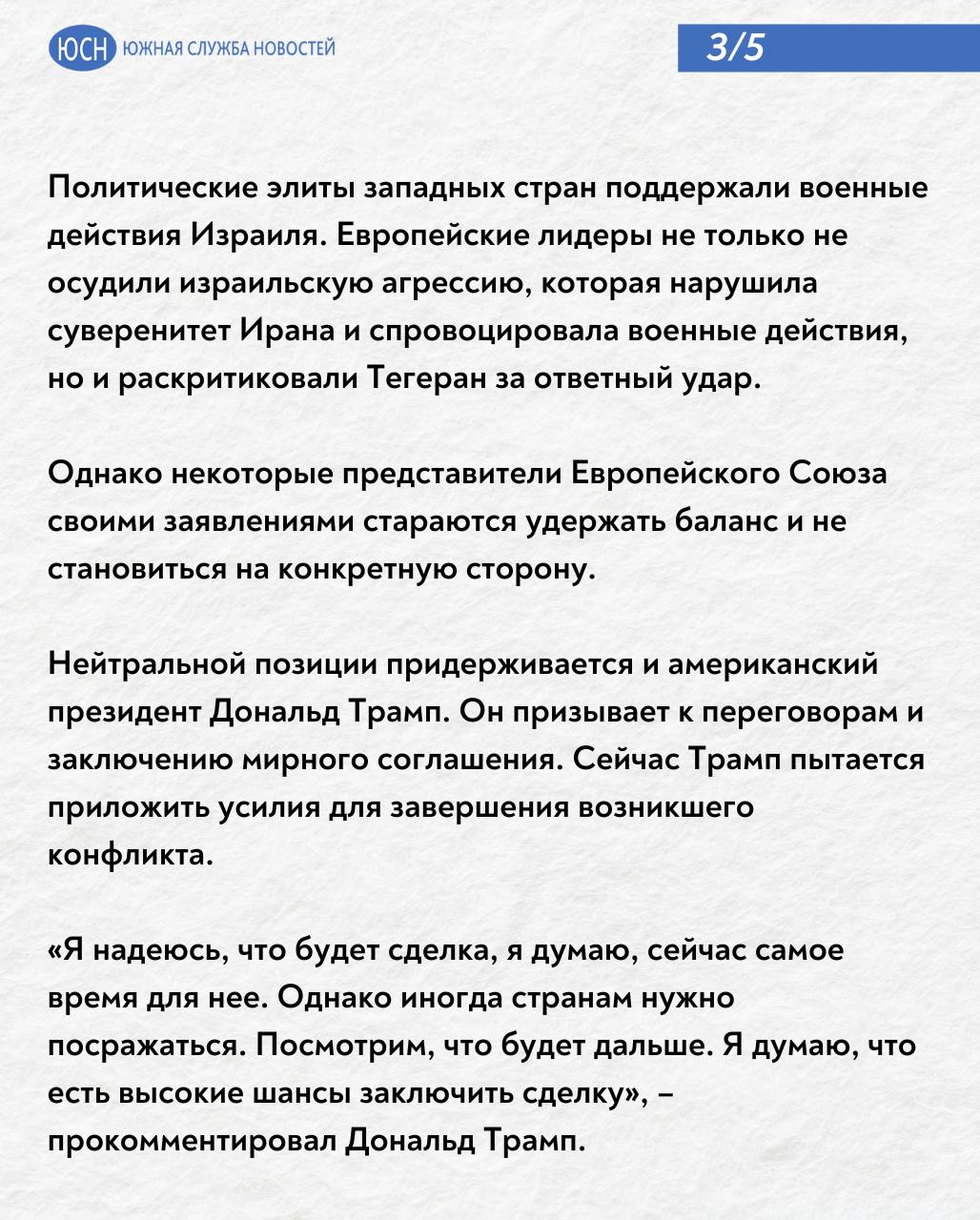 ЮСН ЮЖНАЯ СЛУЖБА НОВОСТЕЙ

3/5

Политические элиты западных стран поддержали военные действия Израиля. Европейские лидеры не только не осудили израильскую агрессию, которая нарушила суверенитет Ирана и спровоцировала военные действия, но и раскритиковали Тегеран за ответный удар.

Однако некоторые представители Европейского Союза своими заявлениями стараются удержать баланс и не становиться на конкретную сторону.

Нейтральной позиции придерживается и американский президент Дональд Трамп. Он призывает к переговорам и заключению мирного соглашения. Сейчас Трамп пытается приложить усилия для завершения возникшего конфликта.

«Я надеюсь, что будет сделка, я думаю, сейчас самое время для нее. Однако иногда странам нужно посражаться. Посмотрим, что будет дальше. Я думаю, что есть высокие шансы заключить сделку», – прокомментировал Дональд Трамп.